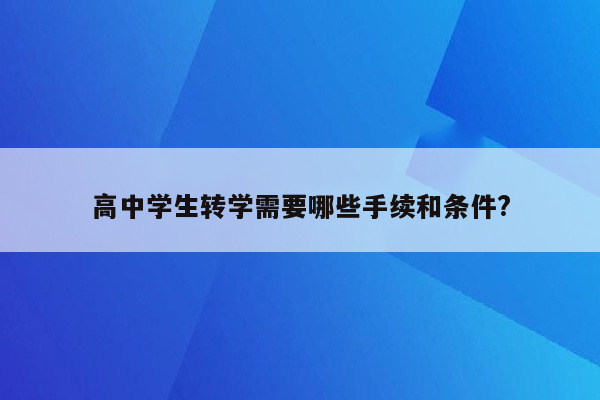 高中学生转学需要哪些手续和条件?